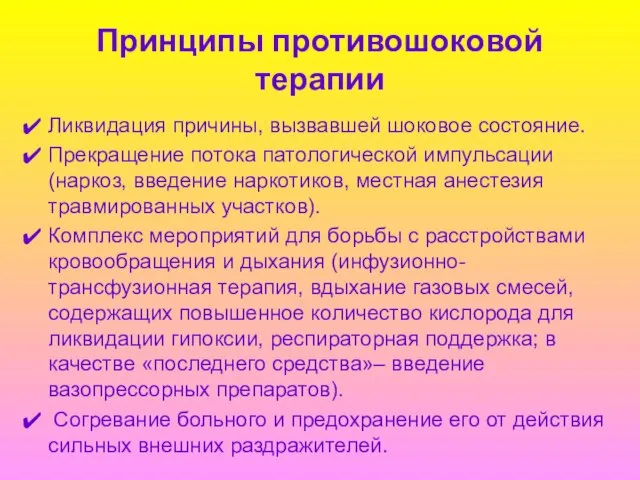 Принципы противошоковой терапии

✔ Ликвидация причины, вызвавшей шоковое состояние.

✔ Прекращение потока патологической импульсации (наркоз, введение наркотиков, местная анестезия травмированных участков).

✔ Комплекс мероприятий для борьбы с расстройствами кровообращения и дыхания (инфузионно-трансфузионная терапия, вдыхание газовых смесей, содержащих повышенное количество кислорода для ликвидации гипоксии, респираторная поддержка; в качестве «последнего средства»– введение вазопрессорных препаратов).

✔ Согревание больного и предохранение его от действия сильных внешних раздражителей.